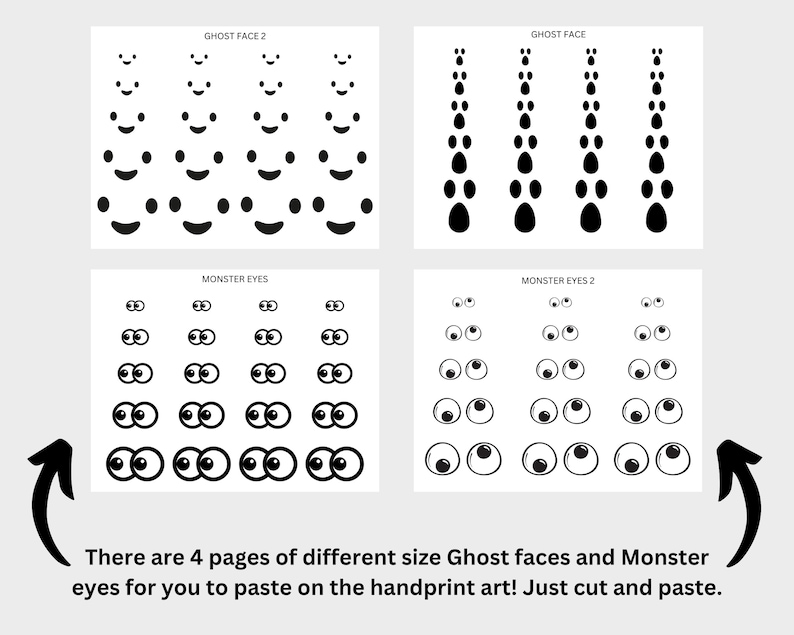 GHOST FACE 2

GHOST FACE

MONSTER EYES

MONSTER EYES 2

There are 4 pages of different size Ghost faces and Monster eyes for you to paste on the handprint art! Just cut and paste.